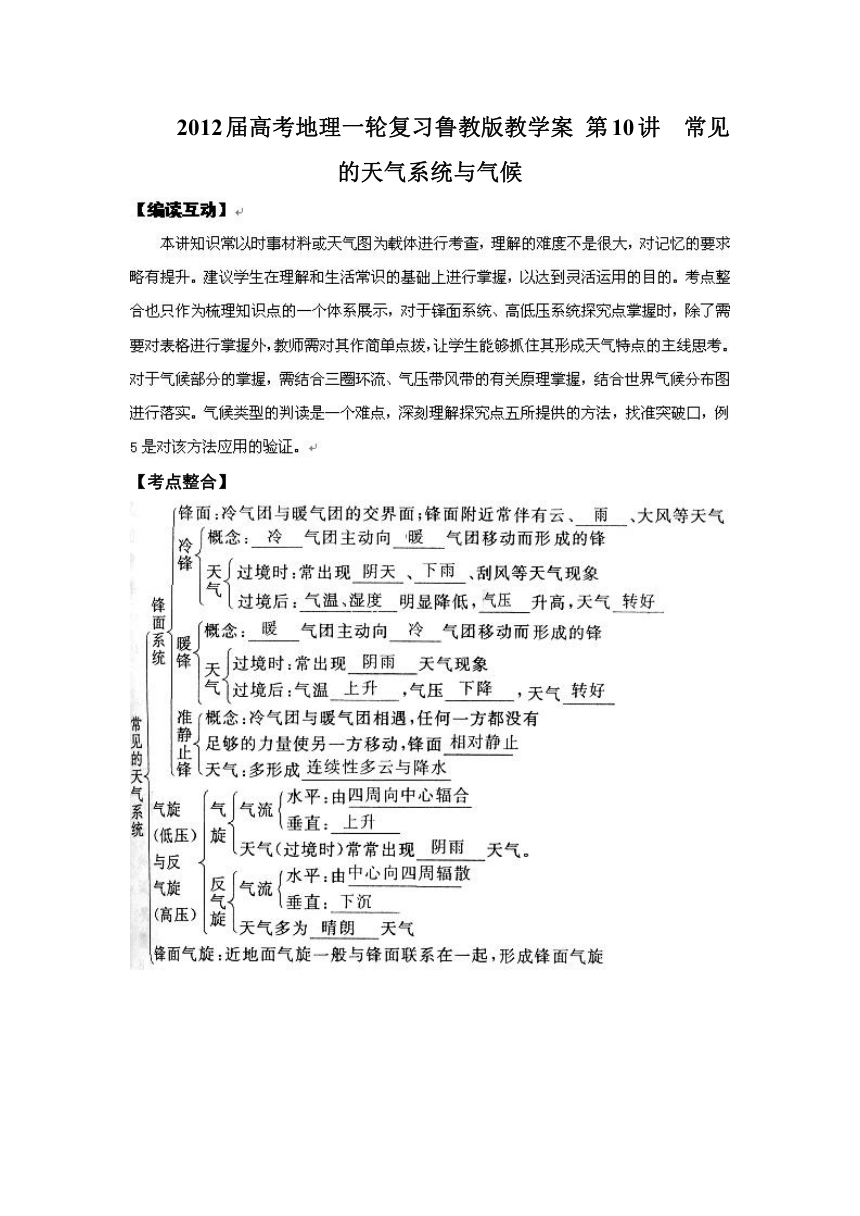 2012届高考地理一轮复习鲁教版教学案 第10讲 常见的天气系统与气候

【编读互动】

本讲知识常以时事材料或天气图为载体进行考查，理解的难度不是很大，对记忆的要求略有提升。建议学生在理解和生活常识的基础上进行掌握，以达到灵活运用的目的。考点整合也只作为梳理知识点的一个体系展示，对于锋面系统、高低压系统探究点掌握时，除了需要对表格进行掌握外，教师需对其作简单点拨，让学生能够抓住其形成天气特点的主线思考。对于气候部分的掌握，需结合三圈环流、气压带风带的有关原理掌握，结合世界气候分布图进行落实。气候类型的判读是一个难点，深刻理解探究点五所提供的方法，找准突破口，例5是对该方法应用的验证。

【考点整合】

常见的天气系统

锋面系统
锋面：冷气团与暖气团的交界面；锋面附近常伴有云、雨、大风等天气
冷锋
概念：冷气团主动向暖气团移动而形成的锋
天气
过境时：常出现阴天、下雨、刮风等天气现象
过境后：气温、湿度明显降低，气压升高，天气转好
暖锋
概念：暖气团主动向冷气团移动而形成的锋
天气
过境时：常出现阴雨天气现象
过境后：气温上升，气压下降，天气转好
准静止锋
概念：冷气团与暖气团相遇，任何一方都没有足够的力量使另一方移动，锋面相对静止
天气：多形成连续性多云与降水

气旋（低压）与反气旋（高压）
气旋
气流
水平：由四周向中心辐合
垂直：上升
天气（过境时）常常出现阴雨天气。
反气旋
气流
水平：由中心向四周辐散
垂直：下沉
天气多为晴朗天气

锋面气旋：近地面气旋一般与锋面联系在一起，形成锋面气旋